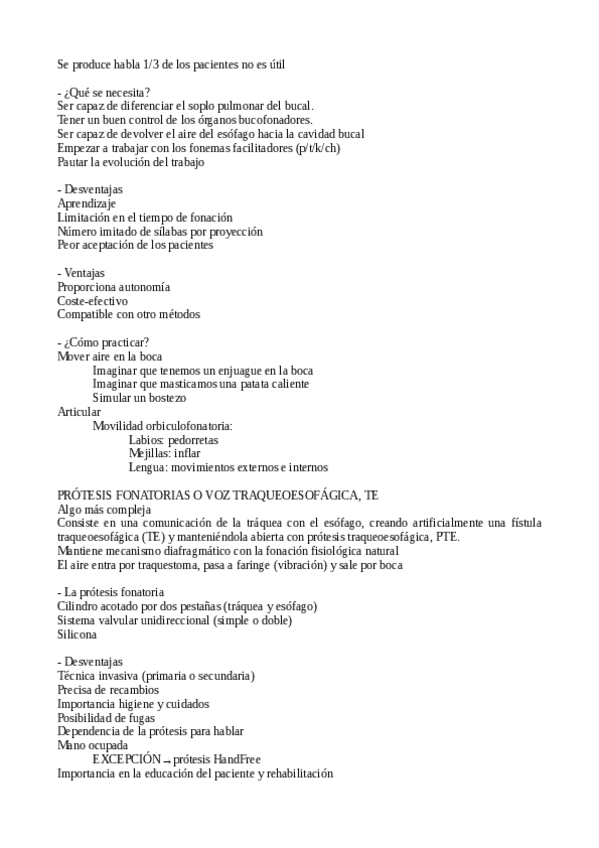 Se produce habla 1/3 de los pacientes no es útil

- ¿Qué se necesita?
Ser capaz de diferenciar el soplo pulmonar del bucal.
Tener un buen control de los órganos bucofonadores.
Ser capaz de devolver el aire del esófago hacia la cavidad bucal
Empezar a trabajar con los fonemas facilitadores (p/t/k/ch)
Pautar la evolución del trabajo

- Desventajas
Aprendizaje
Limitación en el tiempo de fonación
Número imitado de sílabas por proyección
Peor aceptación de los pacientes

- Ventajas
Proporciona autonomía
Coste-efectivo
Compatible con otro métodos

- ¿Cómo practicar?
Mover aire en la boca
Imaginar que tenemos un enjuague en la boca
Imaginar que masticamos una patata caliente
Simular un bostezo
Articular
Movilidad orbiculofonatoria:
Labios: pedorretas
Mejillas: inflar
Lengua: movimientos externos e internos

PRÓTESIS FONATORIAS O VOZ TRAQUEOESOFÁGICA, TE
Algo más compleja
Consiste en una comunicación de la tráquea con el esófago, creando artificialmente una fístula traqueoesofágica (TE) y manteniéndola abierta con prótesis traqueoesofágica, PTE.
Mantiene mecanismo diafragmático con la fonación fisiológica natural
El aire entra por traquestoma, pasa a faringe (vibración) y sale por boca

- La prótesis fonatoria
Cilindro acotado por dos pestañas (tráquea y esófago)
Sistema valvular unidireccional (simple o doble)
Silicona

- Desventajas
Técnica invasiva (primaria o secundaria)
Precisa de recambios
Importancia higiene y cuidados
Posibilidad de fugas
Dependencia de la prótesis para hablar
Mano ocupada
EXCEPCIÓN → prótesis HandFree
Importancia en la educación del paciente y rehabilitación